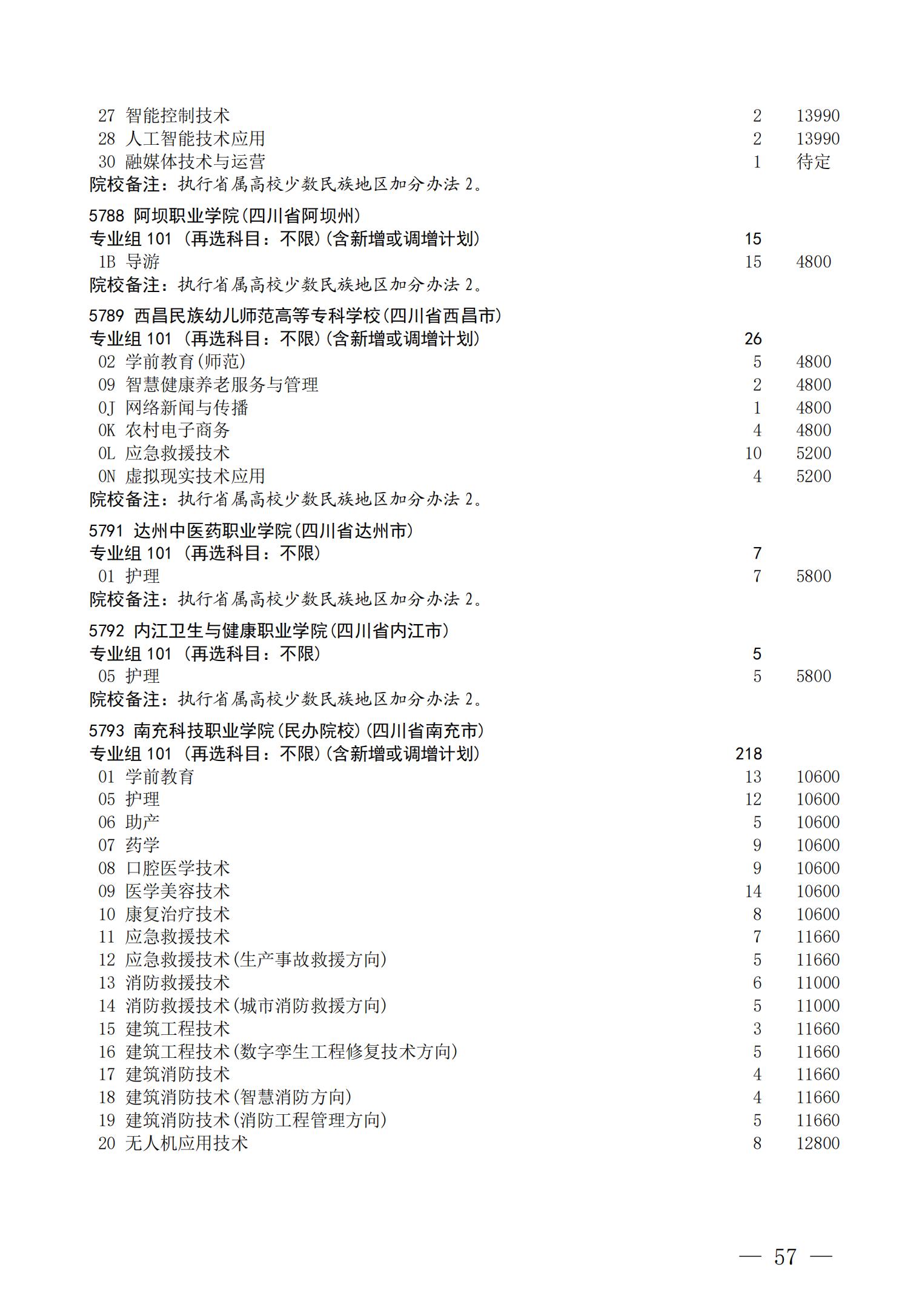 27 智能控制技术 2 13990
28 人工智能技术应用 2 13990
30 融媒体技术与运营 1 待定
院校备注：执行省属高校少数民族地区加分办法 2。

5788 阿坝职业学院(四川省阿坝州)
专业组 101 (再选科目：不限)(含新增或调增计划) 15
1B 导游 15 4800
院校备注：执行省属高校少数民族地区加分办法 2。

5789 西昌民族幼儿师范高等专科学校(四川省西昌市)
专业组 101 (再选科目：不限)(含新增或调增计划) 26
02 学前教育(师范) 5 4800
09 智慧健康养老服务与管理 2 4800
0J 网络新闻与传播 1 4800
0K 农村电子商务 4 4800
0L 应急救援技术 10 5200
0N 虚拟现实技术应用 4 5200
院校备注：执行省属高校少数民族地区加分办法 2。

5791 达州中医药职业学院(四川省达州市)
专业组 101 (再选科目：不限) 7
01 护理 7 5800
院校备注：执行省属高校少数民族地区加分办法 2。

5792 内江卫生与健康职业学院(四川省内江市)
专业组 101 (再选科目：不限) 5
05 护理 5 5800
院校备注：执行省属高校少数民族地区加分办法 2。

5793 南充科技职业学院(民办院校)(四川省南充市)
专业组 101 (再选科目：不限)(含新增或调增计划) 218
01 学前教育 13 10600
05 护理 12 10600
06 助产 5 10600
07 药学 9 10600
08 口腔医学技术 9 10600
09 医学美容技术 14 10600
10 康复治疗技术 8 10600
11 应急救援技术 7 11660
12 应急救援技术(生产事故救援方向) 5 11660
13 消防救援技术 6 11000
14 消防救援技术(城市消防救援方向) 5 11000
15 建筑工程技术 3 11660
16 建筑工程技术(数字孪生工程修复技术方向) 5 11660
17 建筑消防技术 4 11660
18 建筑消防技术(智慧消防方向) 4 11660
19 建筑消防技术(消防工程管理方向) 5 11660
20 无人机应用技术 8 12800

— 57 —